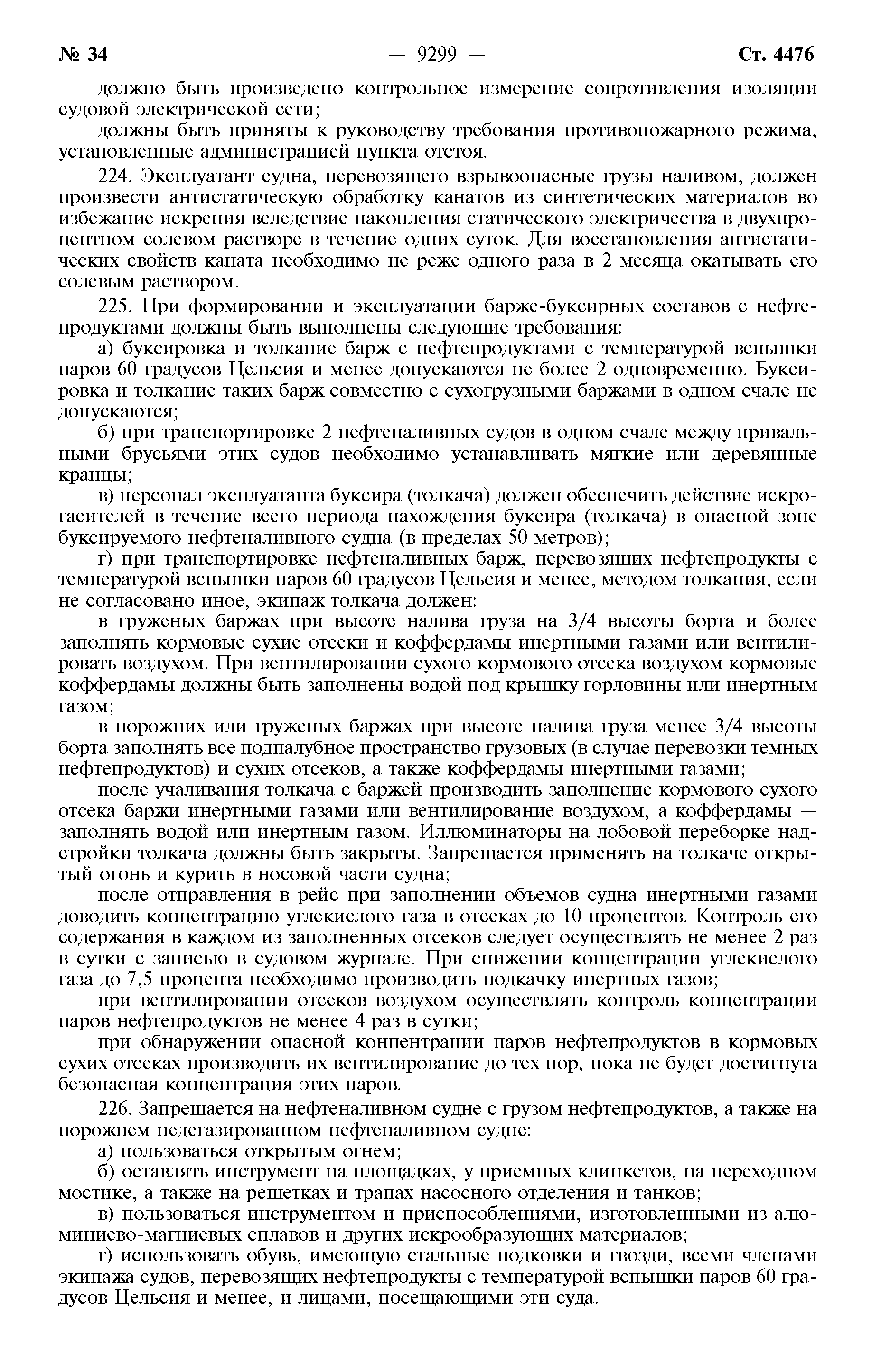 № 34 — 9299 — Ст. 4476

должно быть произведено контрольное измерение сопротивления изоляции судовой электрической сети;

должны быть приняты к руководству требования противопожарного режима, установленные администрацией пункта отстоя.

224. Эксплуатант судна, перевозящего взрывоопасные грузы наливом, должен произвести антистатическую обработку канатов из синтетических материалов во избежание искрения вследствие накопления статического электричества в двухпроцентном солевом растворе в течение одних суток. Для восстановления антистатических свойств каната необходимо не реже одного раза в 2 месяца окатывать его солевым раствором.

225. При формировании и эксплуатации барже-буксирных составов с нефтепродуктами должны быть выполнены следующие требования:

а) буксировка и толкание барж с нефтепродуктами с температурой вспышки паров 60 градусов Цельсия и менее допускаются не более 2 одновременно. Буксировка и толкание таких барж совместно с сухогрузными баржами в одном счале не допускаются;

б) при транспортировке 2 нефтеналивных судов в одном счале между привальными брусьями этих судов необходимо устанавливать мягкие или деревянные кранцы;

в) персонал эксплуатанта буксира (толкача) должен обеспечить действие искрогасителей в течение всего периода нахождения буксира (толкача) в опасной зоне буксируемого нефтеналивного судна (в пределах 50 метров);

г) при транспортировке нефтеналивных барж, перевозящих нефтепродукты с температурой вспышки паров 60 градусов Цельсия и менее, методом толкания, если не согласовано иное, экипаж толкача должен:

в груженых баржах при высоте налива груза на 3/4 высоты борта и более заполнять кормовые сухие отсеки и коффердамы инертными газами или вентилировать воздухом. При вентилировании сухого кормового отсека воздухом кормовые коффердамы должны быть заполнены водой под крышку горловины или инертным газом;

в порожних или груженых баржах при высоте налива груза менее 3/4 высоты борта заполнять все подпалубное пространство грузовых (в случае перевозки темных нефтепродуктов) и сухих отсеков, а также коффердамы инертными газами;

после учаливания толкача с баржей производить заполнение кормового сухого отсека баржи инертными газами или вентилирование воздухом, а коффердамы — заполнять водой или инертным газом. Иллюминаторы на лобовой переборке надстройки толкача должны быть закрыты. Запрещается применять на толкаче открытый огонь и курить в носовой части судна;

после отправления в рейс при заполнении объемов судна инертными газами доводить концентрацию углекислого газа в отсеках до 10 процентов. Контроль его содержания в каждом из заполненных отсеков следует осуществлять не менее 2 раз в сутки с записью в судовом журнале. При снижении концентрации углекислого газа до 7,5 процента необходимо производить подкачку инертных газов;

при вентилировании отсеков воздухом осуществлять контроль концентрации паров нефтепродуктов не менее 4 раз в сутки;

при обнаружении опасной концентрации паров нефтепродуктов в кормовых сухих отсеках производить их вентилирование до тех пор, пока не будет достигнута безопасная концентрация этих паров.

226. Запрещается на нефтеналивном судне с грузом нефтепродуктов, а также на порожнем недегазированном нефтеналивном судне:

а) пользоваться открытым огнем;

б) оставлять инструмент на площадках, у приемных клинкетов, на переходном мостике, а также на решетках и трапах насосного отделения и танков;

в) пользоваться инструментом и приспособлениями, изготовленными из алюминиево-магниевых сплавов и других искрообразующих материалов;

г) использовать обувь, имеющую стальные подковки и гвозди, всеми членами экипажа судов, перевозящих нефтепродукты с температурой вспышки паров 60 градусов Цельсия и менее, и лицами, посещающими эти суда.